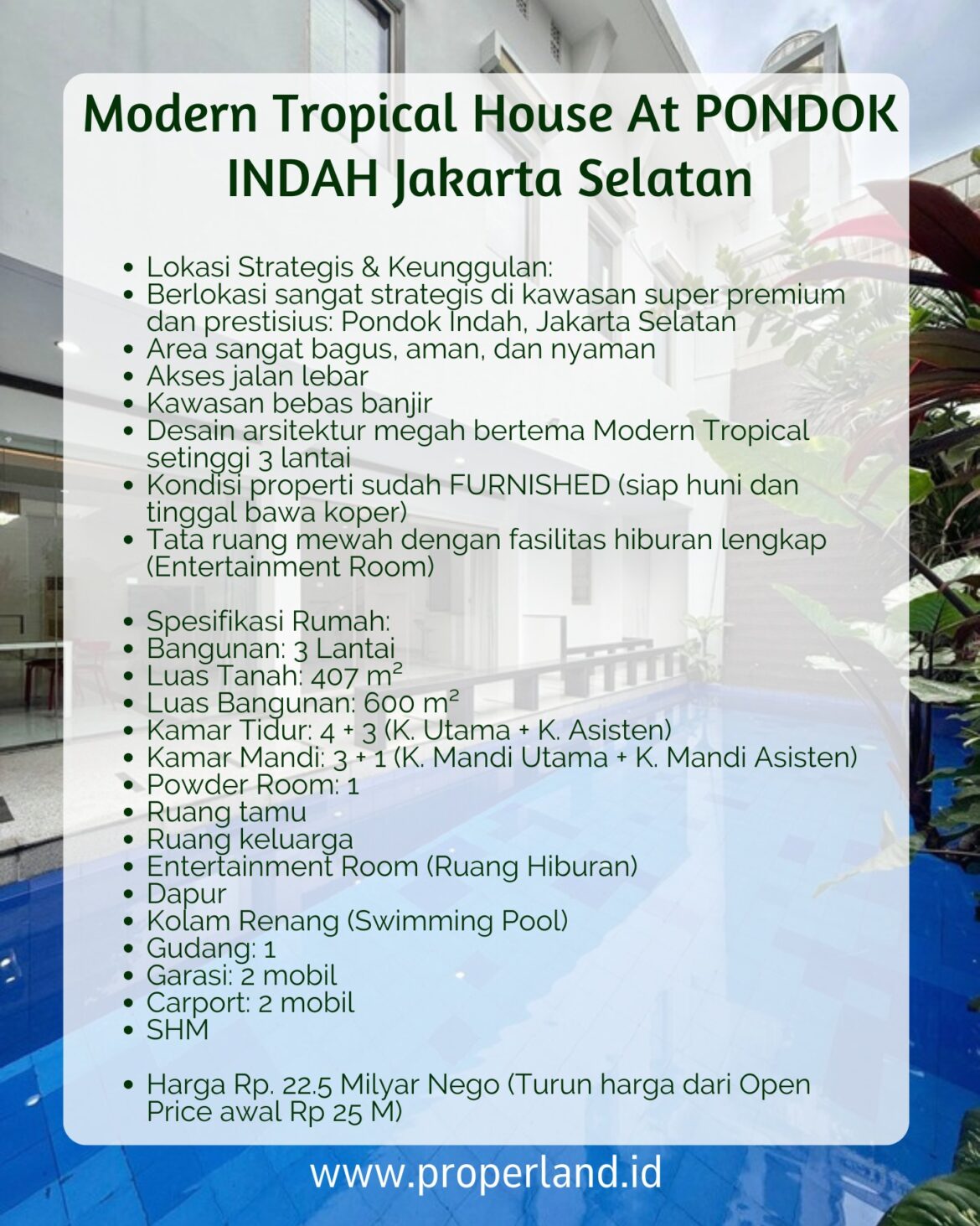 Modern Tropical House At PONDOK INDAH Jakarta Selatan

• Lokasi Strategis & Keunggulan:
• Berlokasi sangat strategis di kawasan super premium dan prestisius: Pondok Indah, Jakarta Selatan
• Area sangat bagus, aman, dan nyaman
• Akses jalan lebar
• Kawasan bebas banjir
• Desain arsitektur megah bertema Modern Tropical setinggi 3 lantai
• Kondisi properti sudah FURNISHED (siap huni dan tinggal bawa koper)
• Tata ruang mewah dengan fasilitas hiburan lengkap (Entertainment Room)

• Spesifikasi Rumah:
• Bangunan: 3 Lantai
• Luas Tanah: 407 m²
• Luas Bangunan: 600 m²
• Kamar Tidur: 4 + 3 (K. Utama + K. Asisten)
• Kamar Mandi: 3 + 1 (K. Mandi Utama + K. Mandi Asisten)
• Powder Room: 1
• Ruang tamu
• Ruang keluarga
• Entertainment Room (Ruang Hiburan)
• Dapur
• Kolam Renang (Swimming Pool)
• Gudang: 1
• Garasi: 2 mobil
• Carport: 2 mobil
• SHM

• Harga Rp. 22.5 Milyar Nego (Turun harga dari Open Price awal Rp 25 M)

www.properland.id